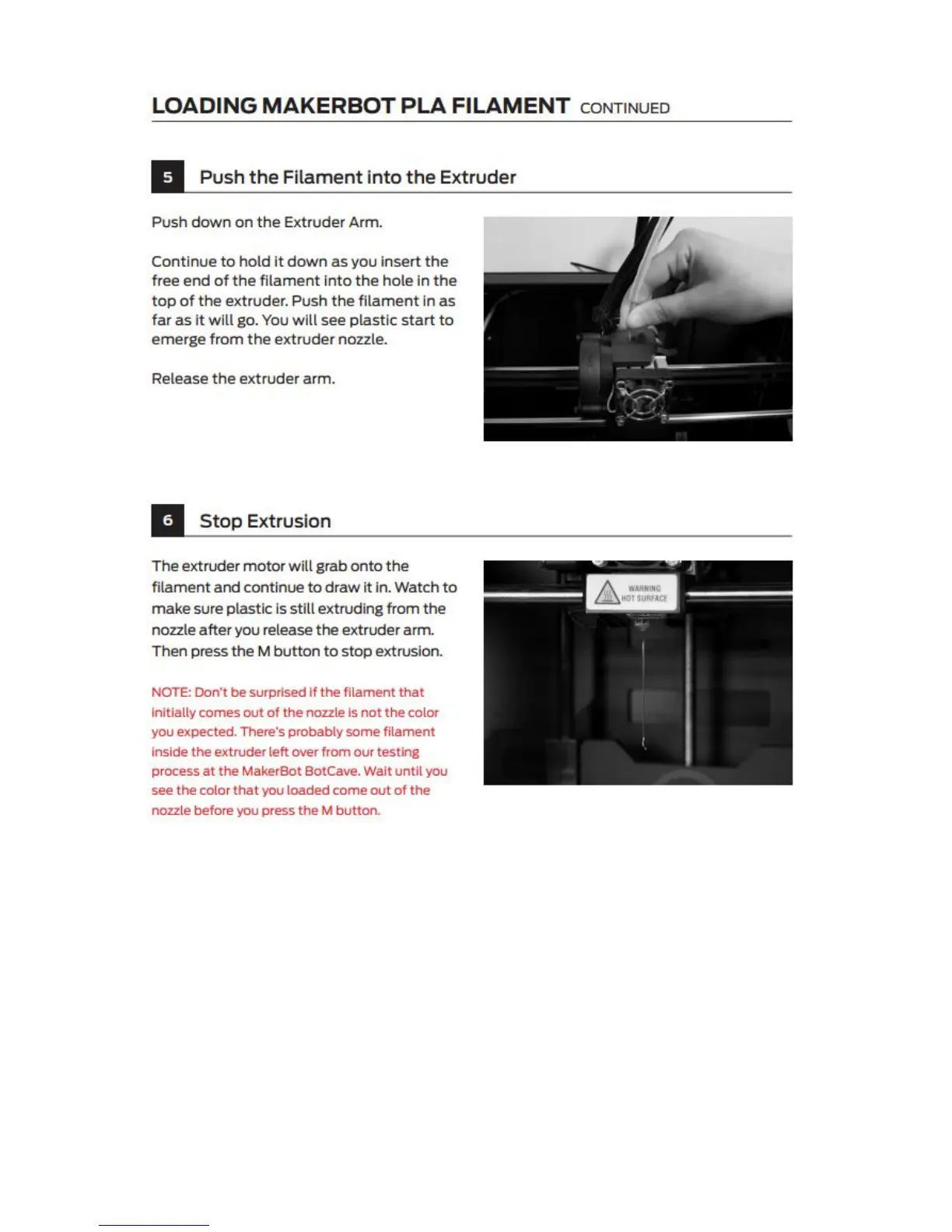 LOADING MAKERBOT PLA FILAMENT CONTINUED

5 Push the Filament into the Extruder

Push down on the Extruder Arm.

Continue to hold it down as you insert the free end of the filament into the hole in the top of the extruder. Push the filament in as far as it will go. You will see plastic start to emerge from the extruder nozzle.

Release the extruder arm.

6 Stop Extrusion

The extruder motor will grab onto the filament and continue to draw it in. Watch to make sure plastic is still extruding from the nozzle after you release the extruder arm. Then press the M button to stop extrusion.

NOTE: Don't be surprised if the filament that initially comes out of the nozzle is not the color you expected. There's probably some filament inside the extruder left over from our testing process at the MakerBot BotCave. Wait until you see the color that you loaded come out of the nozzle before you press the M button.

WARNING HOT SURFACE